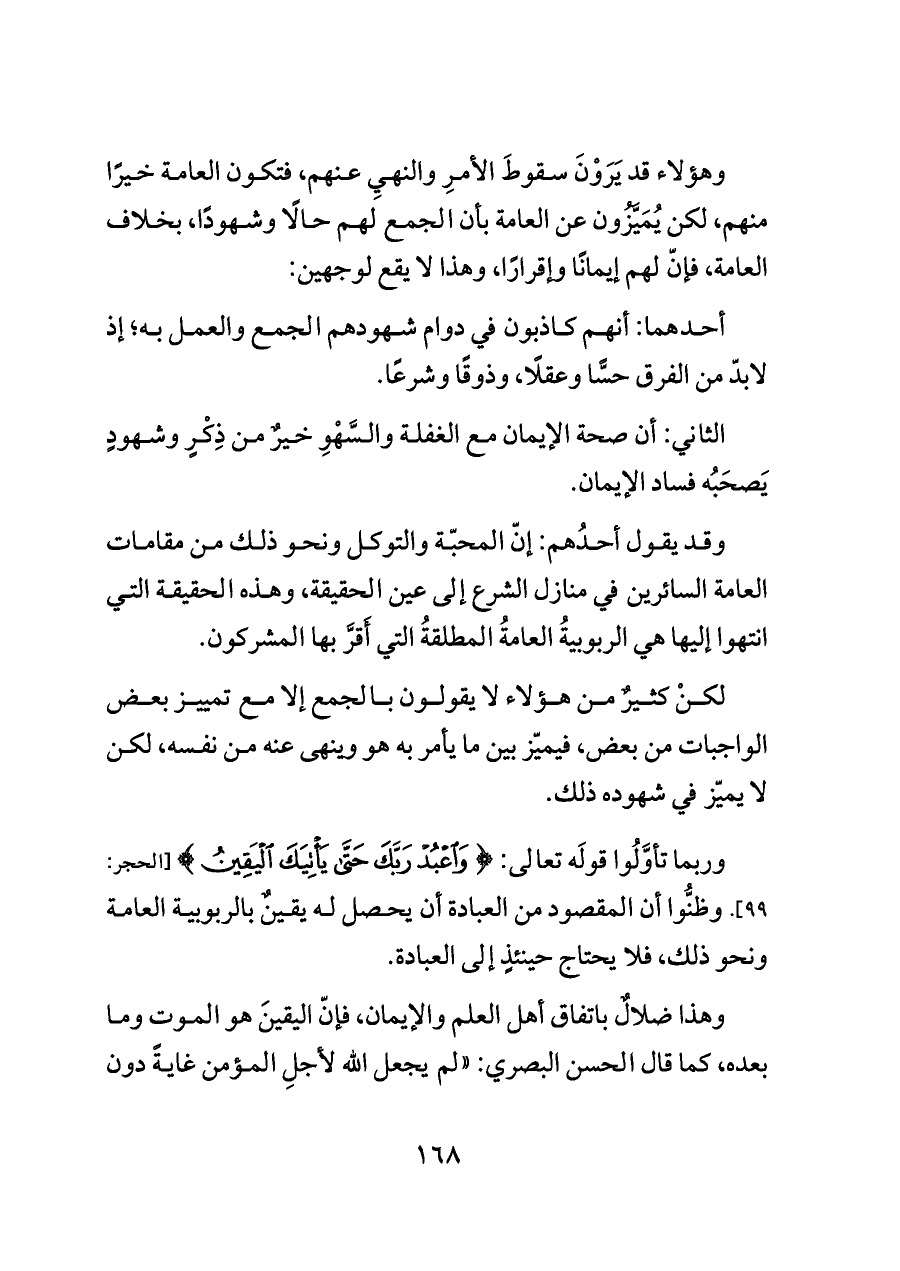 وهؤلاء قد يَرَوْنَ سقوطَ الأمرِ والنهيِ عنهم، فتكون العامة خيرًا منهم، لكن يُمَيَّزُون عن العامة بأن الجمع لهم حالًا وشهودًا، بخلاف العامة، فإنّ لهم إيمانًا وإقرارًا، وهذا لا يقع لوجهين:

أحدهما: أنهم كاذبون في دوام شهودهم الجمع والعمل به؛ إذ لابدّ من الفرق حسًّا وعقلًا، وذوقًا وشرعًا.

الثاني: أن صحة الإيمان مع الغفلة والسَّهْوِ خيرٌ من ذِكْرٍ وشهودٍ يَصحَبُه فساد الإيمان.

وقد يقول أحدُهم: إنّ المحبّة والتوكل ونحو ذلك من مقامات العامة السائرين في منازل الشرع إلى عين الحقيقة، وهذه الحقيقة التي انتهوا إليها هي الربوبيةُ العامةُ المطلقةُ التي أَقرَّ بها المشركون.

لكنْ كثيرٌ من هؤلاء لا يقولون بالجمع إلا مع تمييز بعض الواجبات من بعض، فيميّز بين ما يأمر به هو وينهى عنه من نفسه، لكن لا يميّز في شهوده ذلك.

وربما تأوَّلُوا قولَه تعالى: ﴿ وَٱعْبُدْ رَبَّكَ حَتَّىٰ يَأْتِيَكَ ٱلْيَقِينُ ﴾ [الحجر: ٩٩]. وظنُّوا أن المقصود من العبادة أن يحصل له يقينٌ بالربوبية العامة ونحو ذلك، فلا يحتاج حينئذٍ إلى العبادة.

وهذا ضلالٌ باتفاق أهل العلم والإيمان، فإنّ اليقينَ هو الموت وما بعده، كما قال الحسن البصري: «لم يجعل الله لأجلِ المؤمن غايةً دون

١٦٨